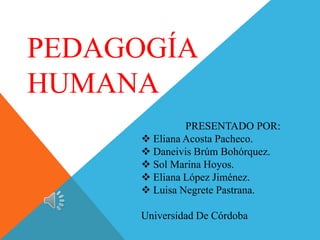 PEDAGOGÍA HUMANA

PRESENTADO POR:
❖ Eliana Acosta Pacheco.
❖ Daneivis Brúm Bohórquez.
❖ Sol Marina Hoyos.
❖ Eliana López Jiménez.
❖ Luisa Negrete Pastrana.

Universidad De Córdoba